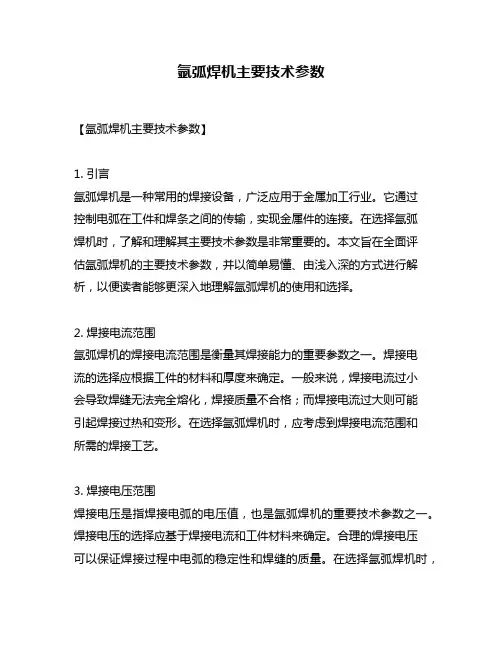 氩弧焊机主要技术参数

【氩弧焊机主要技术参数】

1. 引言
氩弧焊机是一种常用的焊接设备，广泛应用于金属加工行业。它通过控制电弧在工件和焊条之间的传输，实现金属件的连接。在选择氩弧焊机时，了解和理解其主要技术参数是非常重要的。本文旨在全面评估氩弧焊机的主要技术参数，并以简单易懂、由浅入深的方式进行解析，以便读者能够更深入地理解氩弧焊机的使用和选择。

2. 焊接电流范围
氩弧焊机的焊接电流范围是衡量其焊接能力的重要参数之一。焊接电流的选择应根据工件的材料和厚度来确定。一般来说，焊接电流过小会导致焊缝无法完全熔化，焊接质量不合格；而焊接电流过大则可能引起焊接过热和变形。在选择氩弧焊机时，应考虑到焊接电流范围和所需的焊接工艺。

3. 焊接电压范围
焊接电压是指焊接电弧的电压值，也是氩弧焊机的重要技术参数之一。焊接电压的选择应基于焊接电流和工件材料来确定。合理的焊接电压可以保证焊接过程中电弧的稳定性和焊缝的质量。在选择氩弧焊机时，